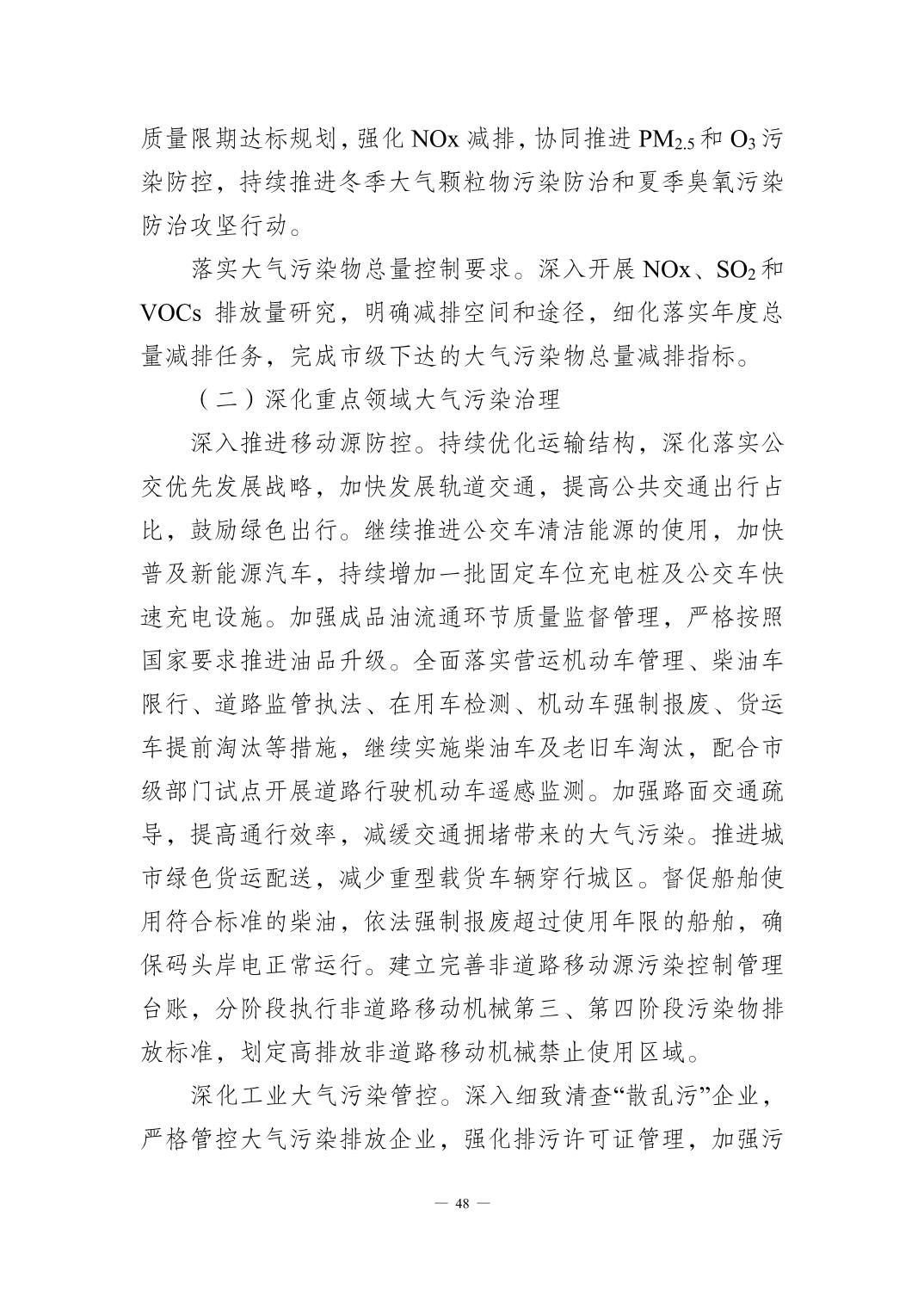 质量限期达标规划，强化NOx减排，协同推进$PM_{2.5}$和$O_3$污染防控，持续推进冬季大气颗粒物污染防治和夏季臭氧污染防治攻坚行动。

落实大气污染物总量控制要求。深入开展NOx、$SO_2$和VOCs排放量研究，明确减排空间和途径，细化落实年度总量减排任务，完成市级下达的大气污染物总量减排指标。

（二）深化重点领域大气污染治理

深入推进移动源防控。持续优化运输结构，深化落实公交优先发展战略，加快发展轨道交通，提高公共交通出行占比，鼓励绿色出行。继续推进公交车清洁能源的使用，加快普及新能源汽车，持续增加一批固定车位充电桩及公交车快速充电设施。加强成品油流通环节质量监督管理，严格按照国家要求推进油品升级。全面落实营运机动车管理、柴油车限行、道路监管执法、在用车检测、机动车强制报废、货运车提前淘汰等措施，继续实施柴油车及老旧车淘汰，配合市级部门试点开展道路行驶机动车遥感监测。加强路面交通疏导，提高通行效率，减缓交通拥堵带来的大气污染。推进城市绿色货运配送，减少重型载货车辆穿行城区。督促船舶使用符合标准的柴油，依法强制报废超过使用年限的船舶，确保码头岸电正常运行。建立完善非道路移动源污染控制管理台账，分阶段执行非道路移动机械第三、第四阶段污染物排放标准，划定高排放非道路移动机械禁止使用区域。

深化工业大气污染管控。深入细致清查“散乱污”企业，严格管控大气污染排放企业，强化排污许可证管理，加强污

— 48 —